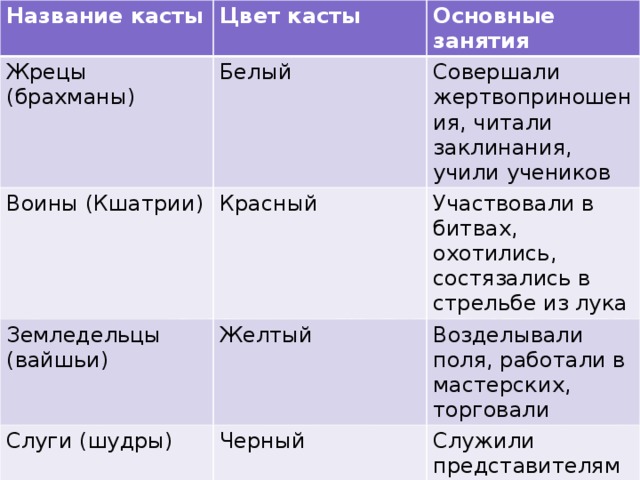 | Название касты | Цвет касты | Основные занятия |
|---|---|---|
| Жрецы (брахманы) | Белый | Совершали жертвоприношения, читали заклинания, учили учеников |
| Воины (Кшатрии) | Красный | Участвовали в битвах, охотились, состязались в стрельбе из лука |
| Земледельцы (вайшьи) | Желтый | Возделывали поля, работали в мастерских, торговали |
| Слуги (шудры) | Черный | Служили представителям |